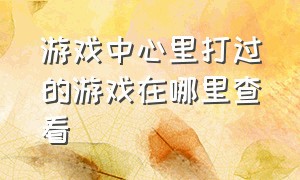 游戏中心里打过的游戏在哪里查看